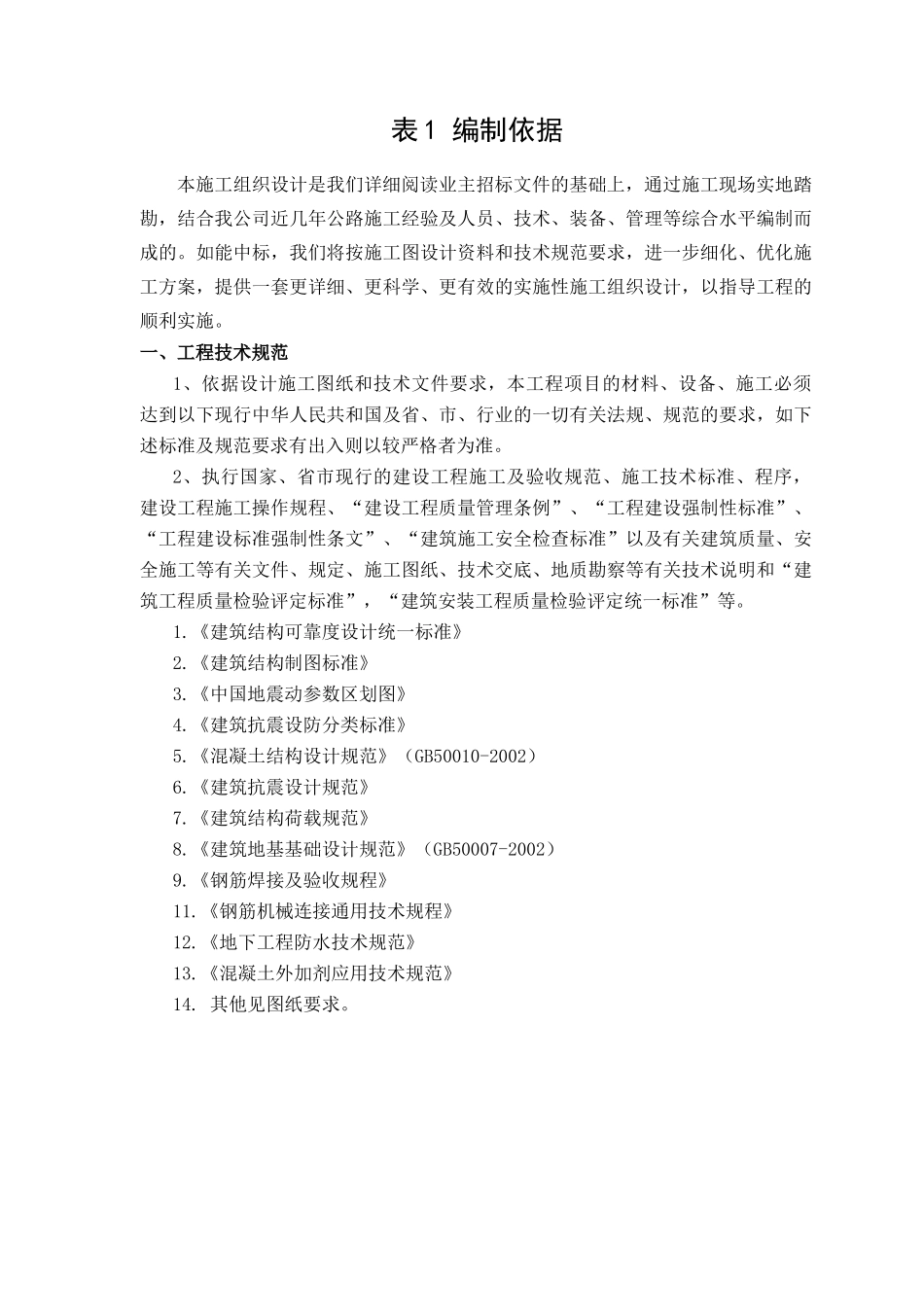 表1 编制依据

本施工组织设计是我们详细阅读业主招标文件的基础上，通过施工现场实地踏勘，结合我公司近几年公路施工经验及人员、技术、装备、管理等综合水平编制而成的。如能中标，我们将按施工图设计资料和技术规范要求，进一步细化、优化施工方案，提供一套更详细、更科学、更有效的实施性施工组织设计，以指导工程的顺利实施。

一、工程技术规范

1、依据设计施工图纸和技术文件要求，本工程项目的材料、设备、施工必须达到以下现行中华人民共和国及省、市、行业的一切有关法规、规范的要求，如下述标准及规范要求有出入则以较严格者为准。

2、执行国家、省市现行的建设工程施工及验收规范、施工技术标准、程序，建设工程施工操作规程、“建设工程质量管理条例”、“工程建设强制性标准”、“工程建设标准强制性条文”、“建筑施工安全检查标准”以及有关建筑质量、安全施工等有关文件、规定、施工图纸、技术交底、地质勘察等有关技术说明和“建筑工程质量检验评定标准”，“建筑安装工程质量检验评定统一标准”等。

1.《建筑结构可靠度设计统一标准》

2.《建筑结构制图标准》

3.《中国地震动参数区划图》

4.《建筑抗震设防分类标准》

5.《混凝土结构设计规范》（GB50010-2002）

6.《建筑抗震设计规范》

7.《建筑结构荷载规范》

8.《建筑地基基础设计规范》（GB50007-2002）

9.《钢筋焊接及验收规程》

11.《钢筋机械连接通用技术规程》

12.《地下工程防水技术规范》

13.《混凝土外加剂应用技术规范》

14. 其他见图纸要求。